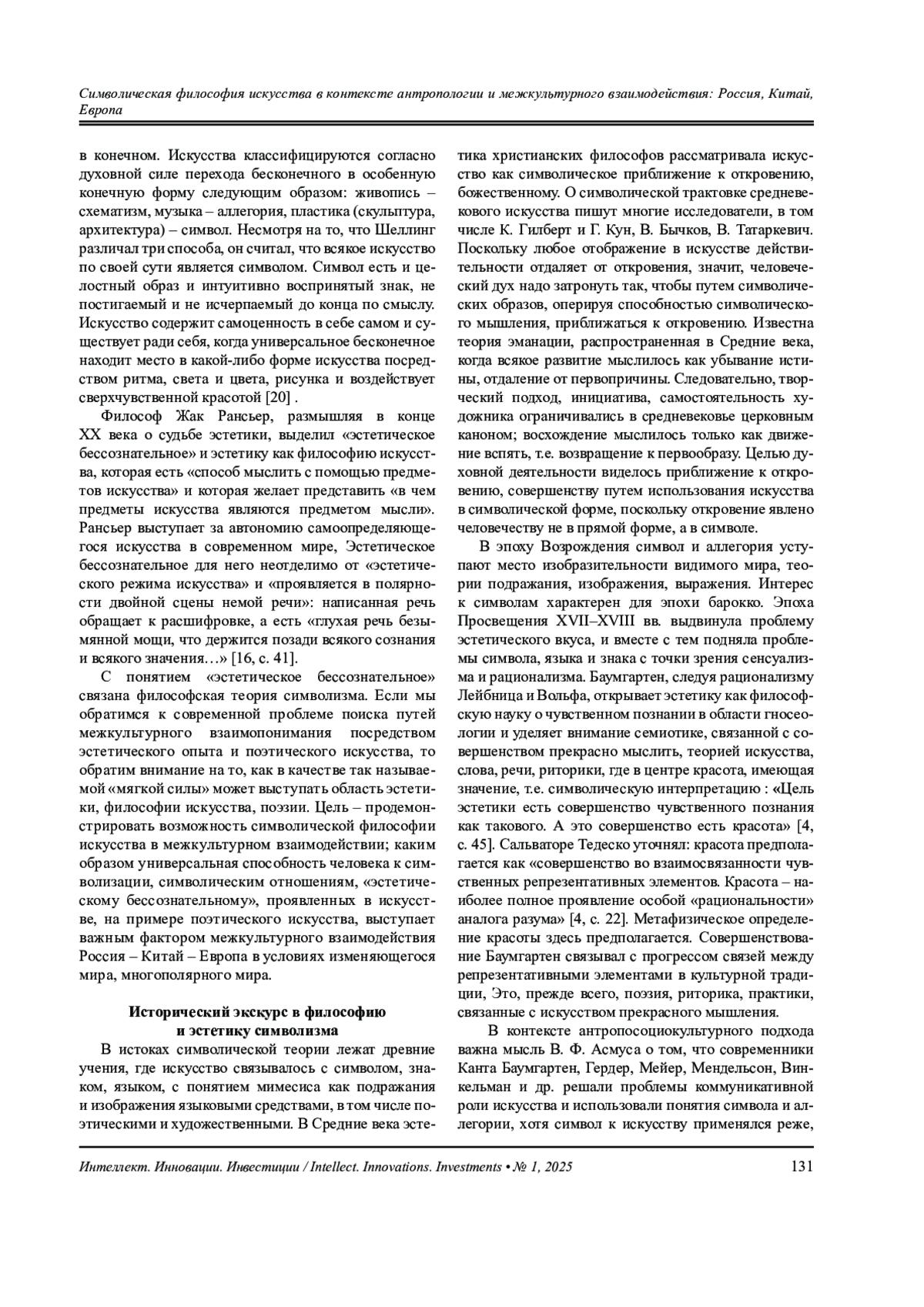 Символическая философия искусства в контексте антропологии и межкультурного взаимодействия: Россия, Китай, Европа

в конечном. Искусства классифицируются согласно духовной силе перехода бесконечного в особенную конечную форму следующим образом: живопись – схематизм, музыка – аллегория, пластика (скульптура, архитектура) – символ. Несмотря на то, что Шеллинг различал три способа, он считал, что всякое искусство по своей сути является символом. Символ есть и целостный образ и интуитивно воспринятый знак, не постигаемый и не исчерпаемый до конца по смыслу. Искусство содержит самоценность в себе самом и существует ради себя, когда универсальное бесконечное находит место в какой-либо форме искусства посредством ритма, света и цвета, рисунка и воздействует сверхчувственной красотой [20] .

Философ Жак Рансьер, размышляя в конце XX века о судьбе эстетики, выделил «эстетическое бессознательное» и эстетику как философию искусства, которая есть «способ мыслить с помощью предметов искусства» и которая желает представить «в чем предметы искусства являются предметом мысли». Рансьер выступает за автономию самоопределяющегося искусства в современном мире, Эстетическое бессознательное для него неотделимо от «эстетического режима искусства» и «проявляется в полярности двойной сцены немой речи»: написанная речь обращает к расшифровке, а есть «глухая речь безымянной мощи, что держится позади всякого сознания и всякого значения…» [16, с. 41].

С понятием «эстетическое бессознательное» связана философская теория символизма. Если мы обратимся к современной проблеме поиска путей межкультурного взаимопонимания посредством эстетического опыта и поэтического искусства, то обратим внимание на то, как в качестве так называемой «мягкой силы» может выступать область эстетики, философии искусства, поэзии. Цель – продемонстрировать возможность символической философии искусства в межкультурном взаимодействии; каким образом универсальная способность человека к символизации, символическим отношениям, «эстетическому бессознательному», проявленных в искусстве, на примере поэтического искусства, выступает важным фактором межкультурного взаимодействия Россия – Китай – Европа в условиях изменяющегося мира, многополярного мира.

Исторический экскурс в философию и эстетику символизма

В истоках символической теории лежат древние учения, где искусство связывалось с символом, знаком, языком, с понятием мимесиса как подражания и изображения языковыми средствами, в том числе поэтическими и художественными. В Средние века эстетика христианских философов рассматривала искусство как символическое приближение к откровению, божественному. О символической трактовке средневекового искусства пишут многие исследователи, в том числе К. Гилберт и Г. Кун, В. Бычков, В. Татаркевич. Поскольку любое отображение в искусстве действительности отдаляет от откровения, значит, человеческий дух надо затронуть так, чтобы путем символических образов, оперируя способностью символического мышления, приближаться к откровению. Известна теория эманации, распространенная в Средние века, когда всякое развитие мыслилось как убывание истины, отдаление от первопричины. Следовательно, творческий подход, инициатива, самостоятельность художника ограничивались в средневековье церковным каноном; восхождение мыслилось только как движение вспять, т.е. возвращение к первообразу. Целью духовной деятельности виделось приближение к откровению, совершенству путем использования искусства в символической форме, поскольку откровение явлено человечеству не в прямой форме, а в символе.

В эпоху Возрождения символ и аллегория уступают место изобразительности видимого мира, теории подражания, изображения, выражения. Интерес к символам характерен для эпохи барокко. Эпоха Просвещения XVII–XVIII вв. выдвинула проблему эстетического вкуса, и вместе с тем подняла проблемы символа, языка и знака с точки зрения сенсуализма и рационализма. Баумгартен, следуя рационализму Лейбница и Вольфа, открывает эстетику как философскую науку о чувственном познании в области гносеологии и уделяет внимание семиотике, связанной с совершенством прекрасно мыслить, теорией искусства, слова, речи, риторики, где в центре красота, имеющая значение, т.е. символическую интерпретацию : «Цель эстетики есть совершенство чувственного познания как такового. А это совершенство есть красота» [4, с. 45]. Сальваторе Тедеско уточнял: красота предполагается как «совершенство во взаимосвязанности чувственных репрезентативных элементов. Красота – наиболее полное проявление особой «рациональности» аналога разума» [4, с. 22]. Метафизическое определение красоты здесь предполагается. Совершенствование Баумгартен связывал с прогрессом связей между репрезентативными элементами в культурной традиции, Это, прежде всего, поэзия, риторика, практики, связанные с искусством прекрасного мышления.

В контексте антропосоциокультурного подхода важна мысль В. Ф. Асмуса о том, что современники Канта Баумгартен, Гердер, Мейер, Мендельсон, Винкельман и др. решали проблемы коммуникативной роли искусства и использовали понятия символа и аллегории, хотя символ к искусству применялся реже,

Интеллект. Инновации. Инвестиции / Intellect. Innovations. Investments • № 1, 2025 131